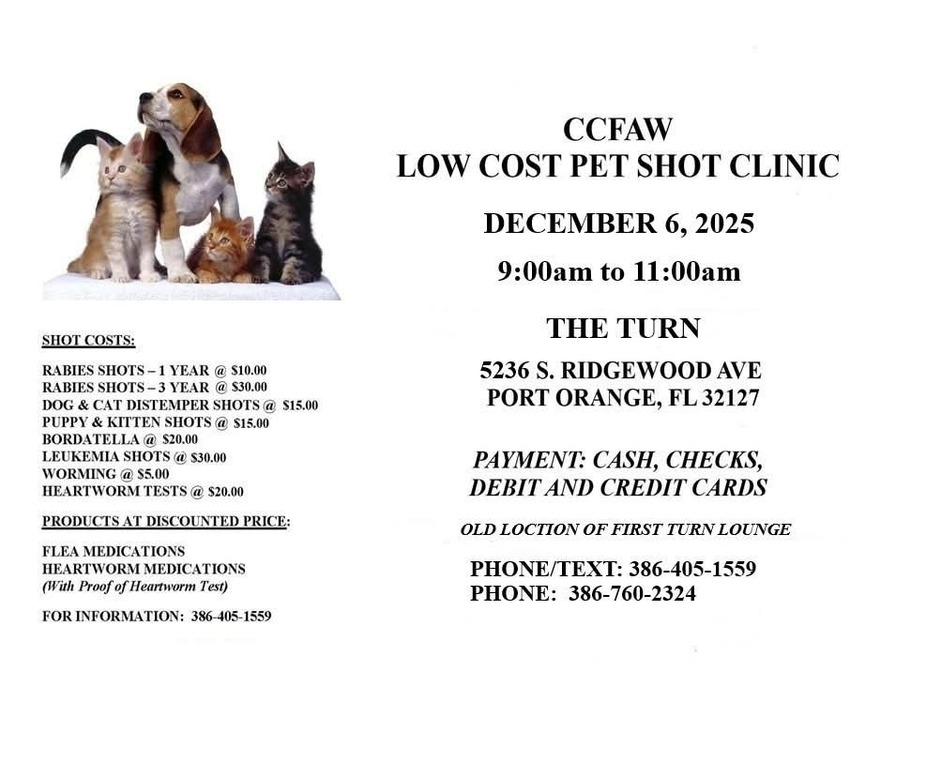 SHOT COSTS:

RABIES SHOTS – 1 YEAR @ $10.00
RABIES SHOTS – 3 YEAR @ $30.00
DOG & CAT DISTEMPER SHOTS @ $15.00
PUPPY & KITTEN SHOTS @ $15.00
BORDATELLA @ $20.00
LEUKEMIA SHOTS @ $30.00
WORMING @ $5.00
HEARTWORM TESTS @ $20.00

PRODUCTS AT DISCOUNTED PRICE:

FLEA MEDICATIONS
HEARTWORM MEDICATIONS
(With Proof of Heartworm Test)

FOR INFORMATION: 386-405-1559

CCFAW
LOW COST PET SHOT CLINIC

DECEMBER 6, 2025

9:00am to 11:00am

THE TURN

5236 S. RIDGEWOOD AVE
PORT ORANGE, FL 32127

PAYMENT: CASH, CHECKS, DEBIT AND CREDIT CARDS

OLD LOCTION OF FIRST TURN LOUNGE

PHONE/TEXT: 386-405-1559
PHONE: 386-760-2324